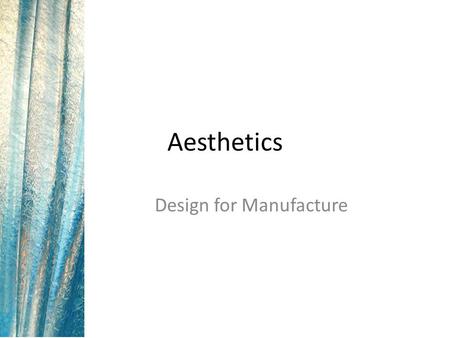 Aesthetics

Design for Manufacture